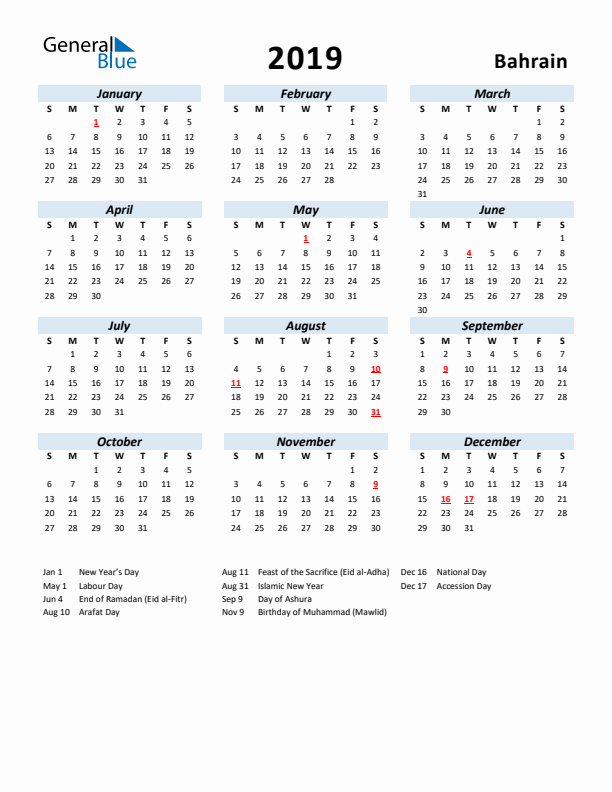 General Blue

2019

Bahrain

January

| S | M | T | W | T | F | S |
|---|---|---|---|---|---|---|
| | | 1 | 2 | 3 | 4 | 5 |
| 6 | 7 | 8 | 9 | 10 | 11 | 12 |
| 13 | 14 | 15 | 16 | 17 | 18 | 19 |
| 20 | 21 | 22 | 23 | 24 | 25 | 26 |
| 27 | 28 | 29 | 30 | 31 | | |

February

| S | M | T | W | T | F | S |
|---|---|---|---|---|---|---|
| | | | | | 1 | 2 |
| 3 | 4 | 5 | 6 | 7 | 8 | 9 |
| 10 | 11 | 12 | 13 | 14 | 15 | 16 |
| 17 | 18 | 19 | 20 | 21 | 22 | 23 |
| 24 | 25 | 26 | 27 | 28 | | |

March

| S | M | T | W | T | F | S |
|---|---|---|---|---|---|---|
| | | | | | 1 | 2 |
| 3 | 4 | 5 | 6 | 7 | 8 | 9 |
| 10 | 11 | 12 | 13 | 14 | 15 | 16 |
| 17 | 18 | 19 | 20 | 21 | 22 | 23 |
| 24 | 25 | 26 | 27 | 28 | 29 | 30 |
| 31 | | | | | | |

April

| S | M | T | W | T | F | S |
|---|---|---|---|---|---|---|
| | 1 | 2 | 3 | 4 | 5 | 6 |
| 7 | 8 | 9 | 10 | 11 | 12 | 13 |
| 14 | 15 | 16 | 17 | 18 | 19 | 20 |
| 21 | 22 | 23 | 24 | 25 | 26 | 27 |
| 28 | 29 | 30 | | | | |

May

| S | M | T | W | T | F | S |
|---|---|---|---|---|---|---|
| | | | 1 | 2 | 3 | 4 |
| 5 | 6 | 7 | 8 | 9 | 10 | 11 |
| 12 | 13 | 14 | 15 | 16 | 17 | 18 |
| 19 | 20 | 21 | 22 | 23 | 24 | 25 |
| 26 | 27 | 28 | 29 | 30 | 31 | |

June

| S | M | T | W | T | F | S |
|---|---|---|---|---|---|---|
| | | | | | | 1 |
| 2 | 3 | 4 | 5 | 6 | 7 | 8 |
| 9 | 10 | 11 | 12 | 13 | 14 | 15 |
| 16 | 17 | 18 | 19 | 20 | 21 | 22 |
| 23 | 24 | 25 | 26 | 27 | 28 | 29 |
| 30 | | | | | | |

July

| S | M | T | W | T | F | S |
|---|---|---|---|---|---|---|
| | 1 | 2 | 3 | 4 | 5 | 6 |
| 7 | 8 | 9 | 10 | 11 | 12 | 13 |
| 14 | 15 | 16 | 17 | 18 | 19 | 20 |
| 21 | 22 | 23 | 24 | 25 | 26 | 27 |
| 28 | 29 | 30 | 31 | | | |

August

| S | M | T | W | T | F | S |
|---|---|---|---|---|---|---|
| | | | | 1 | 2 | 3 |
| 4 | 5 | 6 | 7 | 8 | 9 | 10 |
| 11 | 12 | 13 | 14 | 15 | 16 | 17 |
| 18 | 19 | 20 | 21 | 22 | 23 | 24 |
| 25 | 26 | 27 | 28 | 29 | 30 | 31 |

September

| S | M | T | W | T | F | S |
|---|---|---|---|---|---|---|
| 1 | 2 | 3 | 4 | 5 | 6 | 7 |
| 8 | 9 | 10 | 11 | 12 | 13 | 14 |
| 15 | 16 | 17 | 18 | 19 | 20 | 21 |
| 22 | 23 | 24 | 25 | 26 | 27 | 28 |
| 29 | 30 | | | | | |

October

| S | M | T | W | T | F | S |
|---|---|---|---|---|---|---|
| | | 1 | 2 | 3 | 4 | 5 |
| 6 | 7 | 8 | 9 | 10 | 11 | 12 |
| 13 | 14 | 15 | 16 | 17 | 18 | 19 |
| 20 | 21 | 22 | 23 | 24 | 25 | 26 |
| 27 | 28 | 29 | 30 | 31 | | |

November

| S | M | T | W | T | F | S |
|---|---|---|---|---|---|---|
| | | | | | 1 | 2 |
| 3 | 4 | 5 | 6 | 7 | 8 | 9 |
| 10 | 11 | 12 | 13 | 14 | 15 | 16 |
| 17 | 18 | 19 | 20 | 21 | 22 | 23 |
| 24 | 25 | 26 | 27 | 28 | 29 | 30 |

December

| S | M | T | W | T | F | S |
|---|---|---|---|---|---|---|
| 1 | 2 | 3 | 4 | 5 | 6 | 7 |
| 8 | 9 | 10 | 11 | 12 | 13 | 14 |
| 15 | 16 | 17 | 18 | 19 | 20 | 21 |
| 22 | 23 | 24 | 25 | 26 | 27 | 28 |
| 29 | 30 | 31 | | | | |

Jan 1 New Year's Day
May 1 Labour Day
Jun 4 End of Ramadan (Eid al-Fitr)
Aug 10 Arafat Day

Aug 11 Feast of the Sacrifice (Eid al-Adha)
Aug 31 Islamic New Year
Sep 9 Day of Ashura
Nov 9 Birthday of Muhammad (Mawlid)

Dec 16 National Day
Dec 17 Accession Day